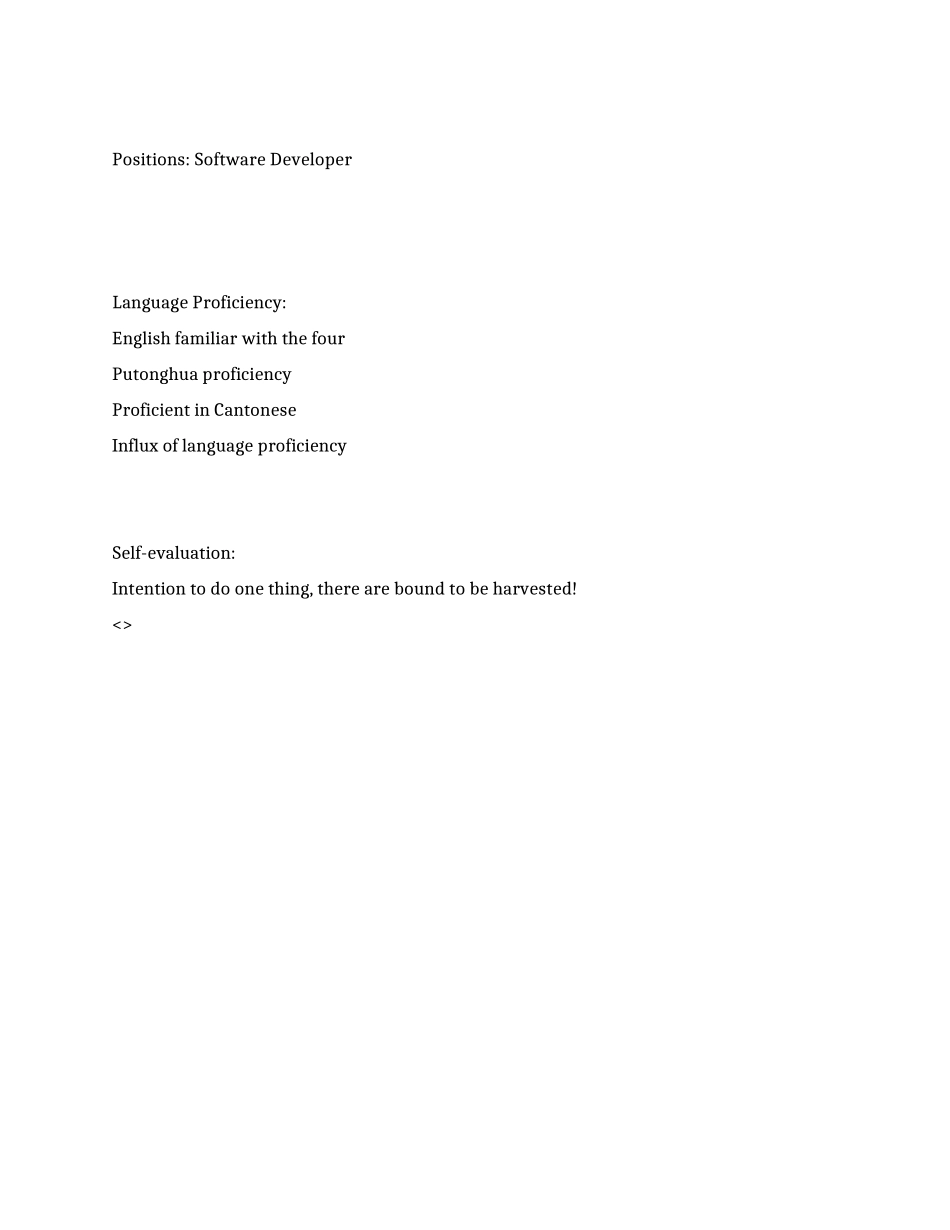 Positions: Software Developer

Language Proficiency:

English familiar with the four

Putonghua proficiency

Proficient in Cantonese

Influx of language proficiency

Self-evaluation:

Intention to do one thing, there are bound to be harvested!

<>